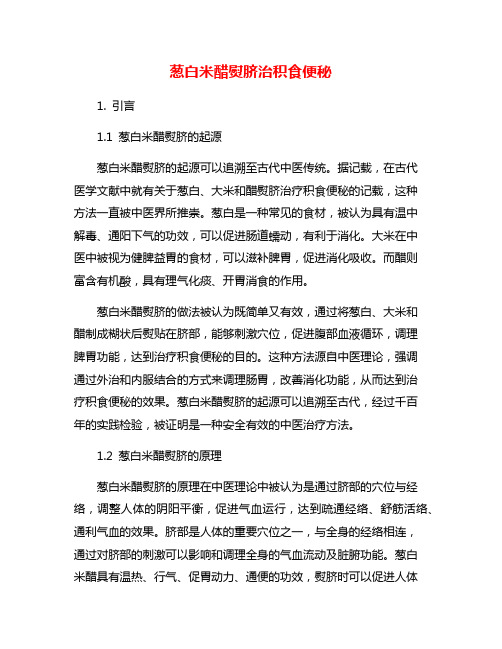 葱白米醋熨脐治积食便秘

1. 引言

1.1 葱白米醋熨脐的起源

葱白米醋熨脐的起源可以追溯至古代中医传统。据记载，在古代医学文献中就有关于葱白、大米和醋熨脐治疗积食便秘的记载，这种方法一直被中医界所推崇。葱白是一种常见的食材，被认为具有温中解毒、通阳下气的功效，可以促进肠道蠕动，有利于消化。大米在中医中被视为健脾益胃的食材，可以滋补脾胃，促进消化吸收。而醋则富含有机酸，具有理气化痰、开胃消食的作用。

葱白米醋熨脐的做法被认为既简单又有效，通过将葱白、大米和醋制成糊状后熨贴在脐部，能够刺激穴位，促进腹部血液循环，调理脾胃功能，达到治疗积食便秘的目的。这种方法源自中医理论，强调通过外治和内服结合的方式来调理肠胃，改善消化功能，从而达到治疗积食便秘的效果。葱白米醋熨脐的起源可以追溯至古代，经过千百年的实践检验，被证明是一种安全有效的中医治疗方法。

1.2 葱白米醋熨脐的原理

葱白米醋熨脐的原理在中医理论中被认为是通过脐部的穴位与经络，调整人体的阴阳平衡，促进气血运行，达到疏通经络、舒筋活络、通利气血的效果。脐部是人体的重要穴位之一，与全身的经络相连，通过对脐部的刺激可以影响和调理全身的气血流动及脏腑功能。葱白米醋具有温热、行气、促胃动力、通便的功效，熨脐时可以促进人体